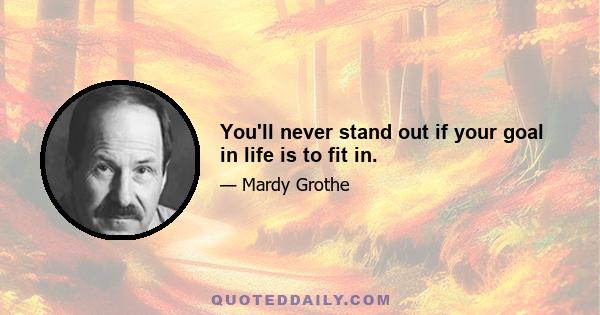 You'll never stand out if your goal in life is to fit in.

— Mardy Grothe

QUOTEDDAILY.COM